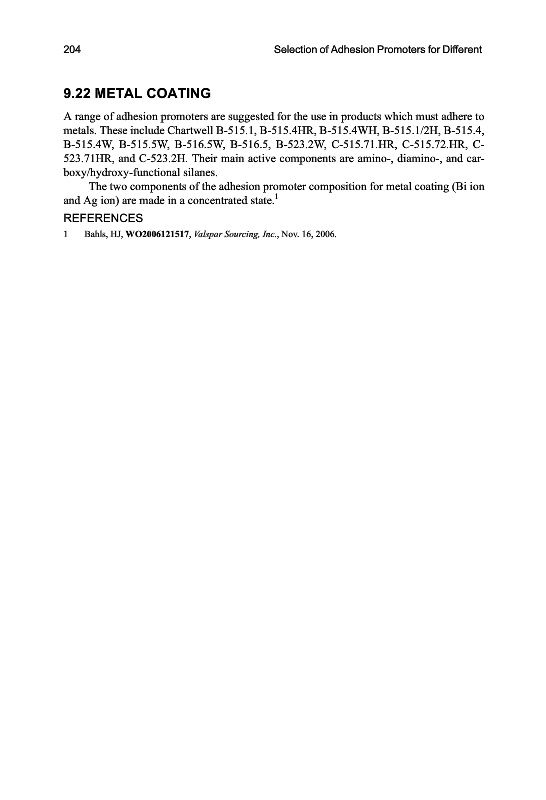 204 Selection of Adhesion Promoters for Different

9.22 METAL COATING

A range of adhesion promoters are suggested for the use in products which must adhere to metals. These include Chartwell B-515.1, B-515.4HR, B-515.4WH, B-515.1/2H, B-515.4, B-515.4W, B-515.5W, B-516.5W, B-516.5, B-523.2W, C-515.71.HR, C-515.72.HR, C-523.71HR, and C-523.2H. Their main active components are amino-, diamino-, and carboxy/hydroxy-functional silanes.

The two components of the adhesion promoter composition for metal coating (Bi ion and Ag ion) are made in a concentrated state.$^1$

REFERENCES

1 Bahls, HJ, WO2006121517, Valspar Sourcing, Inc., Nov. 16, 2006.